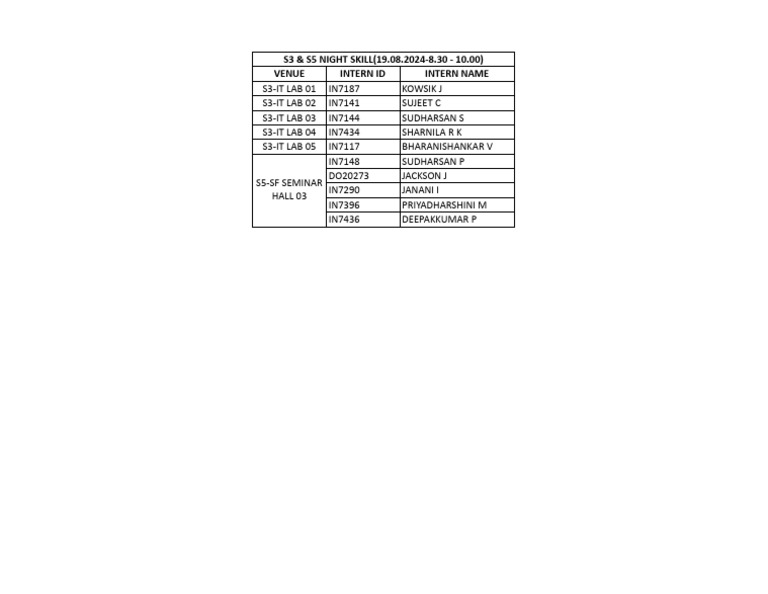 S3 & S5 NIGHT SKILL(19.08.2024-8.30 - 10.00)

| VENUE | INTERN ID | INTERN NAME |
|---|---|---|
| S3-IT LAB 01 | IN7187 | KOWSIK J |
| S3-IT LAB 02 | IN7141 | SUJEET C |
| S3-IT LAB 03 | IN7144 | SUDHARSAN S |
| S3-IT LAB 04 | IN7434 | SHARNILA R K |
| S3-IT LAB 05 | IN7117 | BHARANISHANKAR V |
| S5-SF SEMINAR HALL 03 | IN7148 | SUDHARSAN P |
| | DO20273 | JACKSON J |
| | IN7290 | JANANI I |
| | IN7396 | PRIYADHARSHINI M |
| | IN7436 | DEEPAKKUMAR P |